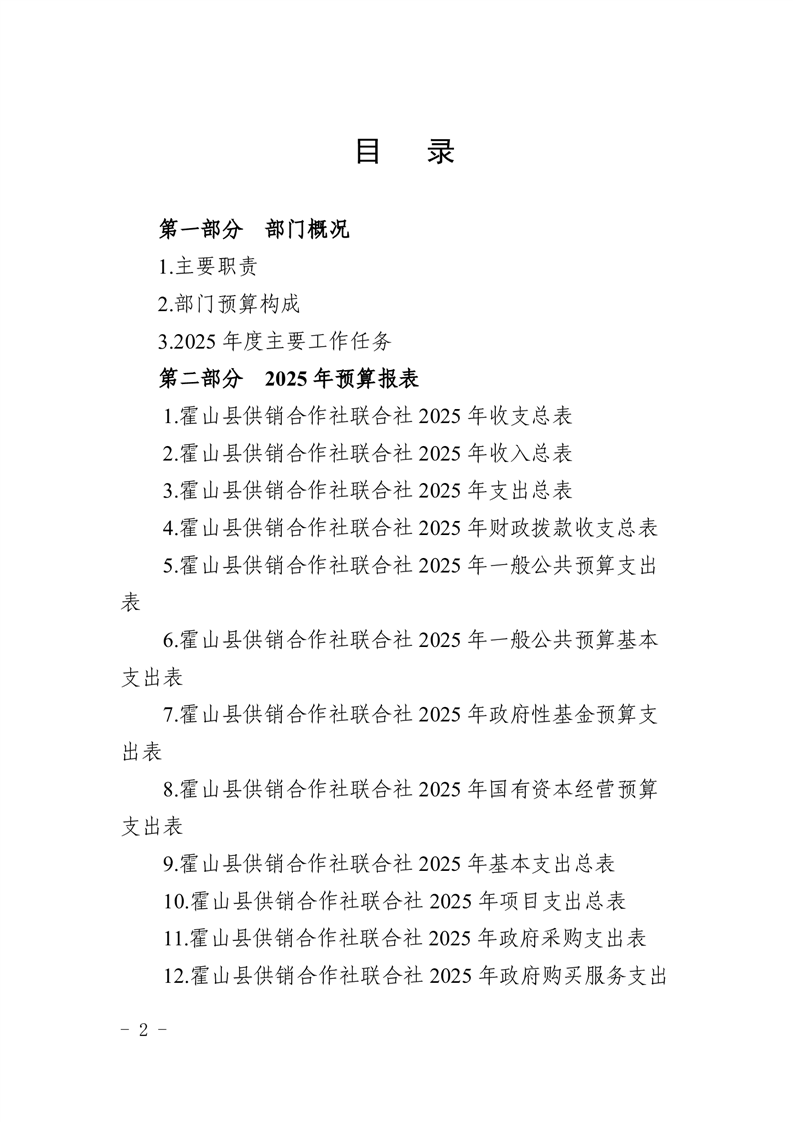 目 录

第一部分 部门概况

1.主要职责

2.部门预算构成

3.2025年度主要工作任务

第二部分 2025年预算报表

1.霍山县供销合作社联合社2025年收支总表

2.霍山县供销合作社联合社2025年收入总表

3.霍山县供销合作社联合社2025年支出总表

4.霍山县供销合作社联合社2025年财政拨款收支总表

5.霍山县供销合作社联合社2025年一般公共预算支出表

6.霍山县供销合作社联合社2025年一般公共预算基本支出表

7.霍山县供销合作社联合社2025年政府性基金预算支出表

8.霍山县供销合作社联合社2025年国有资本经营预算支出表

9.霍山县供销合作社联合社2025年基本支出总表

10.霍山县供销合作社联合社2025年项目支出总表

11.霍山县供销合作社联合社2025年政府采购支出表

12.霍山县供销合作社联合社2025年政府购买服务支出

- 2 -